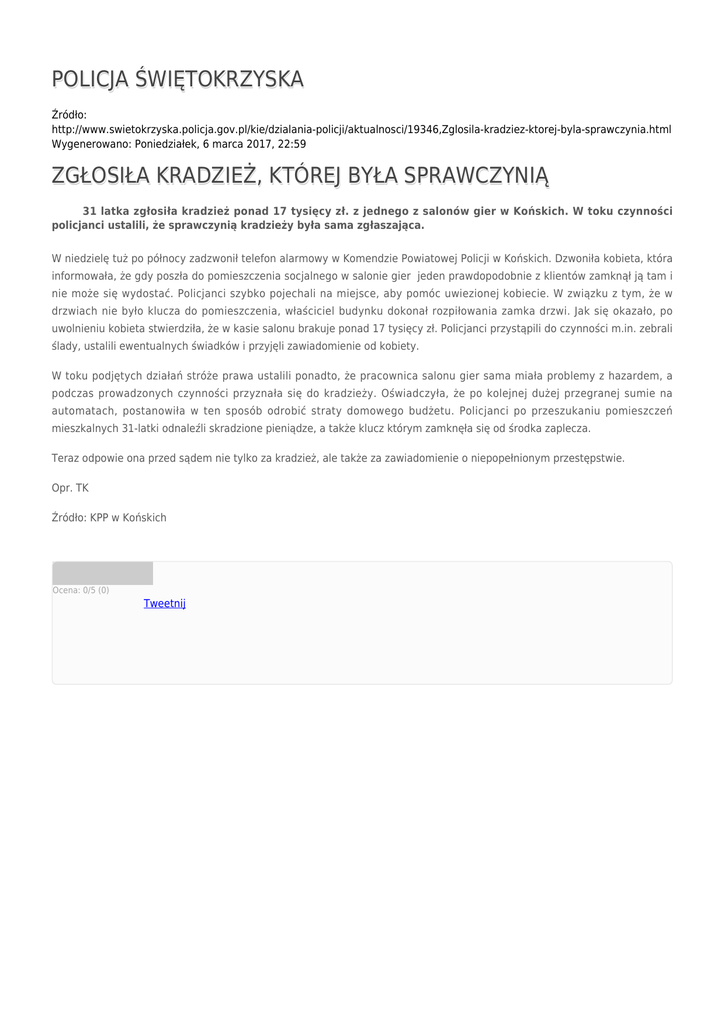 POLICJA ŚWIĘTOKRZYSKA

Źródło: http://www.swietokrzyska.policja.gov.pl/kie/dzialania-policji/aktualnosci/19346,Zglosila-kradziez-ktorej-byla-sprawczynia.html
Wygenerowano: Poniedziałek, 6 marca 2017, 22:59

ZGŁOSIŁA KRADZIEŻ, KTÓREJ BYŁA SPRAWCZYNIĄ

31 latka zgłosiła kradzież ponad 17 tysięcy zł. z jednego z salonów gier w Końskich. W toku czynności policjanci ustalili, że sprawczynią kradzieży była sama zgłaszająca.

W niedzielę tuż po północy zadzwonił telefon alarmowy w Komendzie Powiatowej Policji w Końskich. Dzwoniła kobieta, która informowała, że gdy poszła do pomieszczenia socjalnego w salonie gier jeden prawdopodobnie z klientów zamknął ją tam i nie może się wydostać. Policjanci szybko pojechali na miejsce, aby pomóc uwiezionej kobiecie. W związku z tym, że w drzwiach nie było klucza do pomieszczenia, właściciel budynku dokonał rozpiłowania zamka drzwi. Jak się okazało, po uwolnieniu kobieta stwierdziła, że w kasie salonu brakuje ponad 17 tysięcy zł. Policjanci przystąpili do czynności m.in. zebrali ślady, ustalili ewentualnych świadków i przyjęli zawiadomienie od kobiety.

W toku podjętych działań stróże prawa ustalili ponadto, że pracownica salonu gier sama miała problemy z hazardem, a podczas prowadzonych czynności przyznała się do kradzieży. Oświadczyła, że po kolejnej dużej przegranej sumie na automatach, postanowiła w ten sposób odrobić straty domowego budżetu. Policjanci po przeszukaniu pomieszczeń mieszkalnych 31-latki odnaleźli skradzione pieniądze, a także klucz którym zamknęła się od środka zaplecza.

Teraz odpowie ona przed sądem nie tylko za kradzież, ale także za zawiadomienie o niepopełnionym przestępstwie.

Opr. TK

Źródło: KPP w Końskich

Ocena: 0/5 (0)
Tweetnij